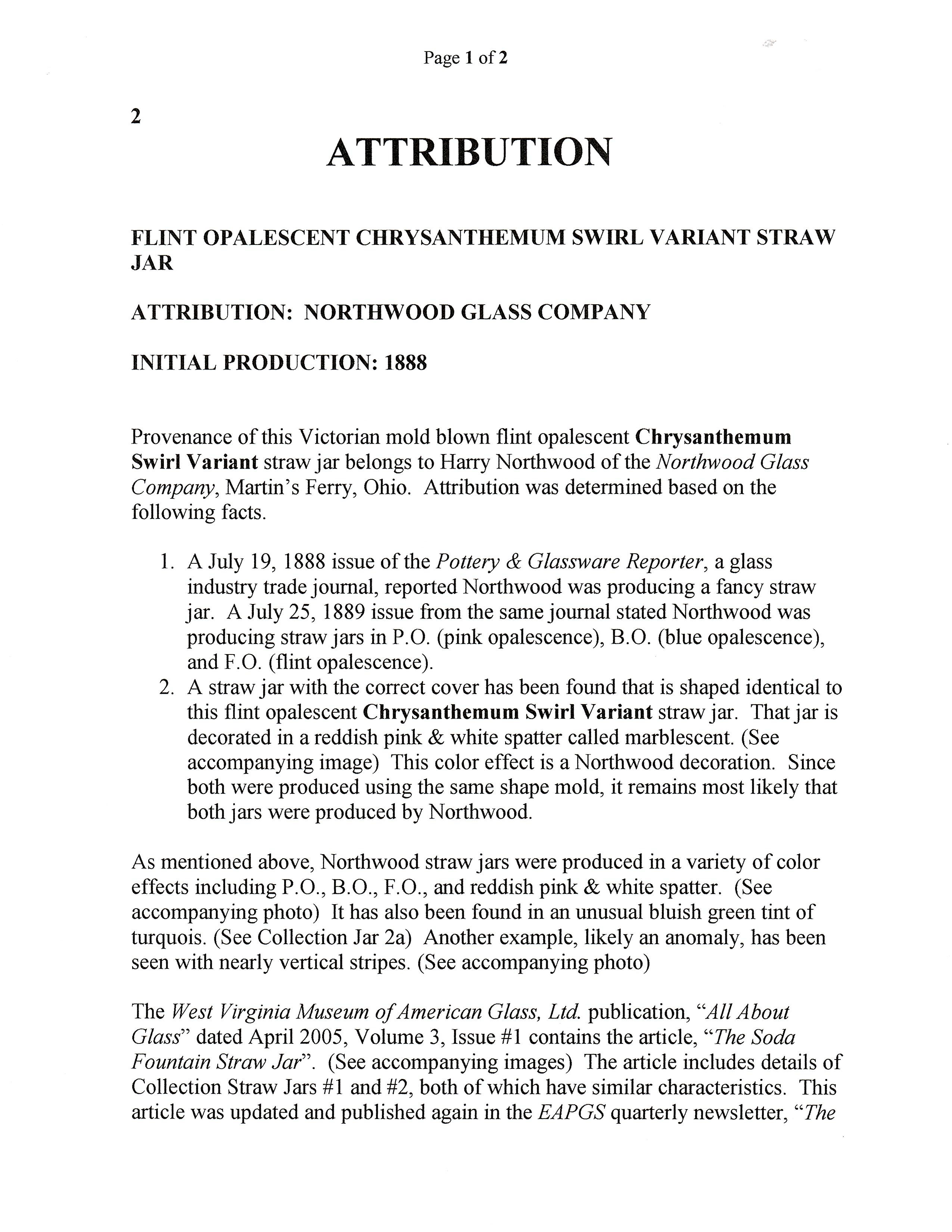 Page 1 of 2

2

ATTRIBUTION

FLINT OPALESCENT CHRYSANTHEMUM SWIRL VARIANT STRAW JAR

ATTRIBUTION: NORTHWOOD GLASS COMPANY

INITIAL PRODUCTION: 1888

Provenance of this Victorian mold blown flint opalescent Chrysanthemum Swirl Variant straw jar belongs to Harry Northwood of the Northwood Glass Company, Martin's Ferry, Ohio. Attribution was determined based on the following facts.

1. A July 19, 1888 issue of the Pottery & Glassware Reporter, a glass industry trade journal, reported Northwood was producing a fancy straw jar. A July 25, 1889 issue from the same journal stated Northwood was producing straw jars in P.O. (pink opalescence), B.O. (blue opalescence), and F.O. (flint opalescence).
2. A straw jar with the correct cover has been found that is shaped identical to this flint opalescent Chrysanthemum Swirl Variant straw jar. That jar is decorated in a reddish pink & white spatter called marblescent. (See accompanying image) This color effect is a Northwood decoration. Since both were produced using the same shape mold, it remains most likely that both jars were produced by Northwood.

As mentioned above, Northwood straw jars were produced in a variety of color effects including P.O., B.O., F.O., and reddish pink & white spatter. (See accompanying photo) It has also been found in an unusual bluish green tint of turquois. (See Collection Jar 2a) Another example, likely an anomaly, has been seen with nearly vertical stripes. (See accompanying photo)

The West Virginia Museum of American Glass, Ltd. publication, "All About Glass" dated April 2005, Volume 3, Issue #1 contains the article, "The Soda Fountain Straw Jar". (See accompanying images) The article includes details of Collection Straw Jars #1 and #2, both of which have similar characteristics. This article was updated and published again in the EAPGS quarterly newsletter, "The